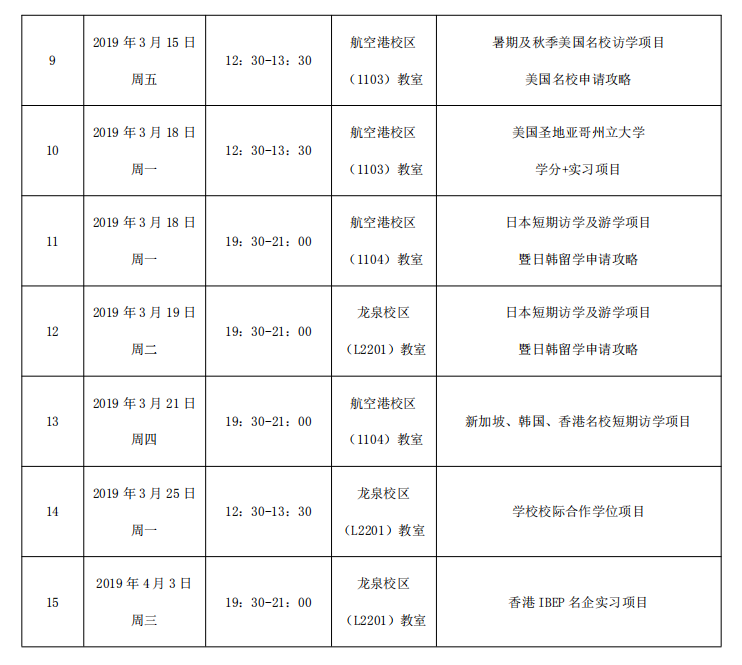 | 9 | 2019年3月15日 周五 | 12：30-13：30 | 航空港校区（1103）教室 | 暑期及秋季美国名校访学项目 美国名校申请攻略 |
|---|---|---|---|---|
| 10 | 2019年3月18日 周一 | 12：30-13：30 | 航空港校区（1103）教室 | 美国圣地亚哥州立大学 学分+实习项目 |
| 11 | 2019年3月18日 周一 | 19：30-21：00 | 航空港校区（1104）教室 | 日本短期访学及游学项目 暨日韩留学申请攻略 |
| 12 | 2019年3月19日 周二 | 19：30-21：00 | 龙泉校区（L2201）教室 | 日本短期访学及游学项目 暨日韩留学申请攻略 |
| 13 | 2019年3月21日 周四 | 19：30-21：00 | 航空港校区（1104）教室 | 新加坡、韩国、香港名校短期访学项目 |
| 14 | 2019年3月25日 周一 | 12：30-13：30 | 龙泉校区（L2201）教室 | 学校校际合作学位项目 |
| 15 | 2019年4月3日 周三 | 19：30-21：00 | 龙泉校区（L2201）教室 | 香港IBEP名企实习项目 |